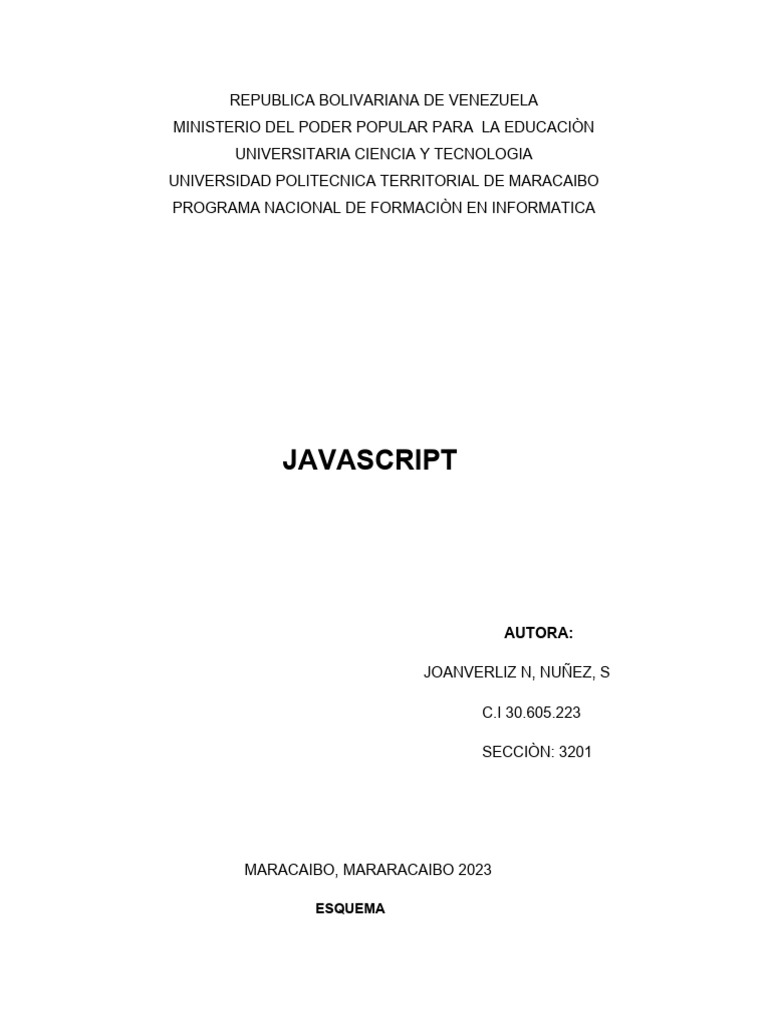 REPUBLICA BOLIVARIANA DE VENEZUELA
MINISTERIO DEL PODER POPULAR PARA LA EDUCACIÒN
UNIVERSITARIA CIENCIA Y TECNOLOGIA
UNIVERSIDAD POLITECNICA TERRITORIAL DE MARACAIBO
PROGRAMA NACIONAL DE FORMACIÒN EN INFORMATICA

JAVASCRIPT

AUTORA:

JOANVERLIZ N, NUÑEZ, S

C.I 30.605.223

SECCIÒN: 3201

MARACAIBO, MARARACAIBO 2023

ESQUEMA